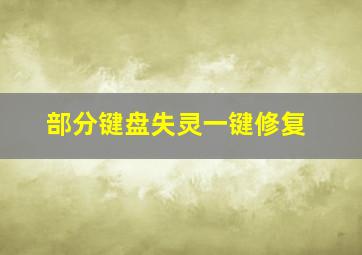 部分键盘失灵一键修复